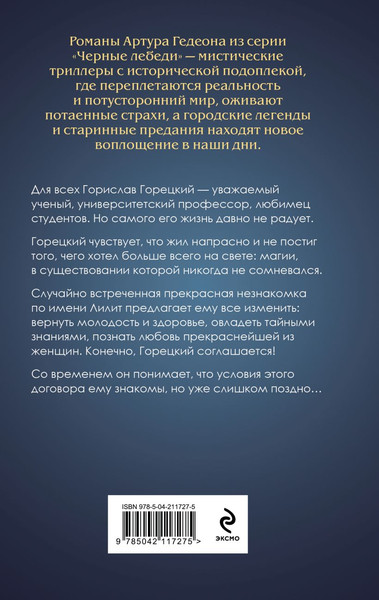 Романы Артура Гедеона из серии «Черные лебеди» — мистические триллеры с исторической подоплекой, где переплетаются реальность и потусторонний мир, оживают потаенные страхи, а городские легенды и старинные предания находят новое воплощение в наши дни.

Для всех Горислав Горецкий — уважаемый ученый, университетский профессор, любимец студентов. Но самого его жизнь давно не радует.

Горецкий чувствует, что жил напрасно и не постиг того, чего хотел больше всего на свете: магии, в существовании которой никогда не сомневался.

Случайно встреченная прекрасная незнакомка по имени Лилит предлагает ему все изменить: вернуть молодость и здоровье, овладеть тайными знаниями, познать любовь прекраснейшей из женщин. Конечно, Горецкий соглашается!

Со временем он понимает, что условия этого договора ему знакомы, но уже слишком поздно…

ISBN 978-5-04-211727-5

9 785042 117275 >

ЭКСМО